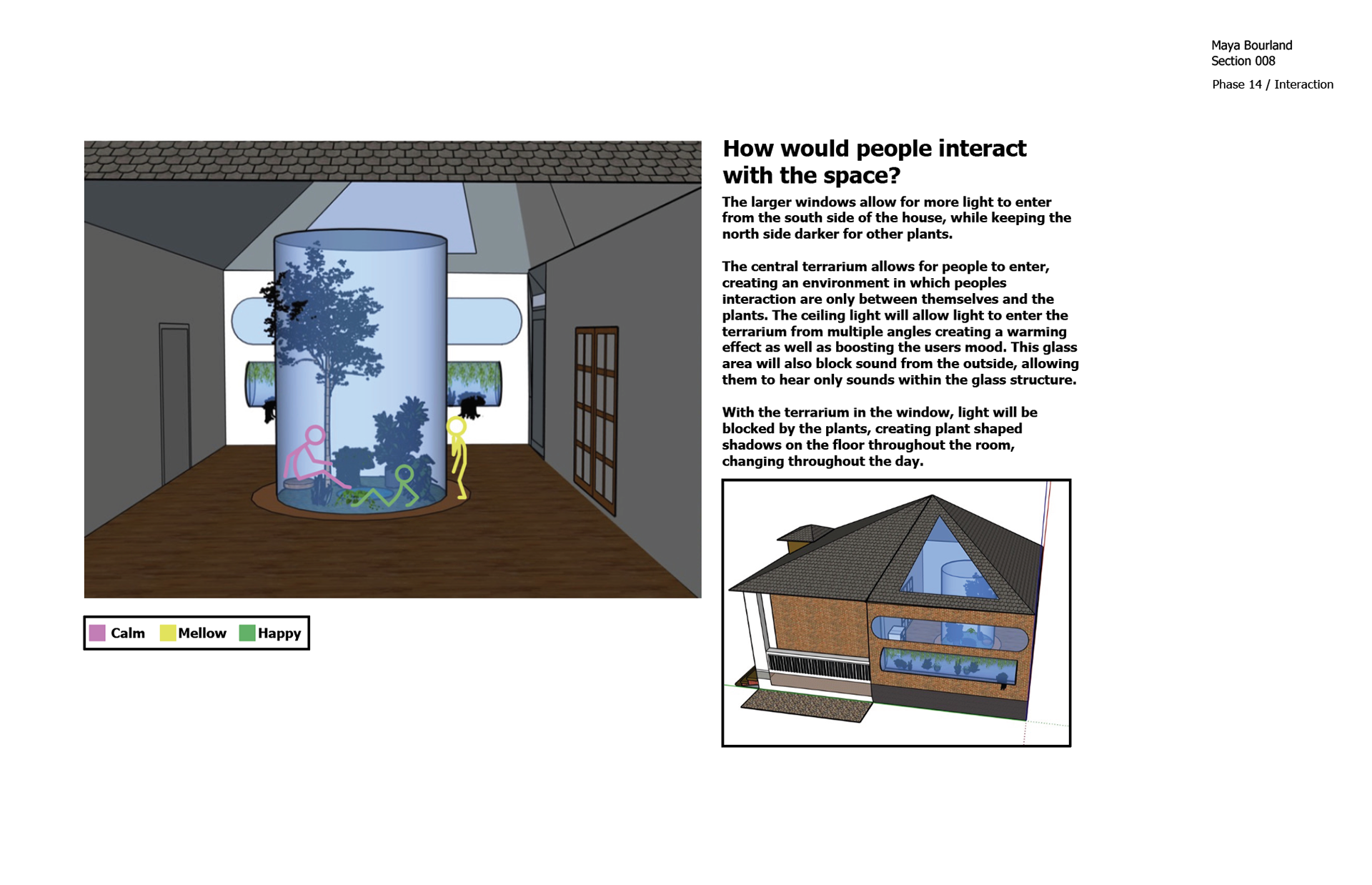 Maya Bourland
Section 008

Phase 14 / Interaction

How would people interact with the space?

The larger windows allow for more light to enter from the south side of the house, while keeping the north side darker for other plants.

The central terrarium allows for people to enter, creating an environment in which peoples interaction are only between themselves and the plants. The ceiling light will allow light to enter the terrarium from multiple angles creating a warming effect as well as boosting the users mood. This glass area will also block sound from the outside, allowing them to hear only sounds within the glass structure.

With the terrarium in the window, light will be blocked by the plants, creating plant shaped shadows on the floor throughout the room, changing throughout the day.

Calm Mellow Happy